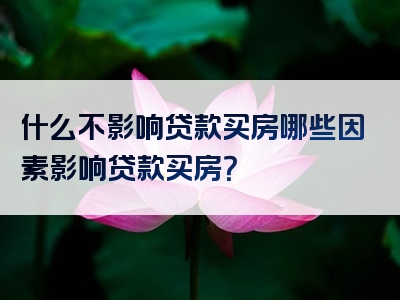 什么不影响贷款买房哪些因素影响贷款买房?